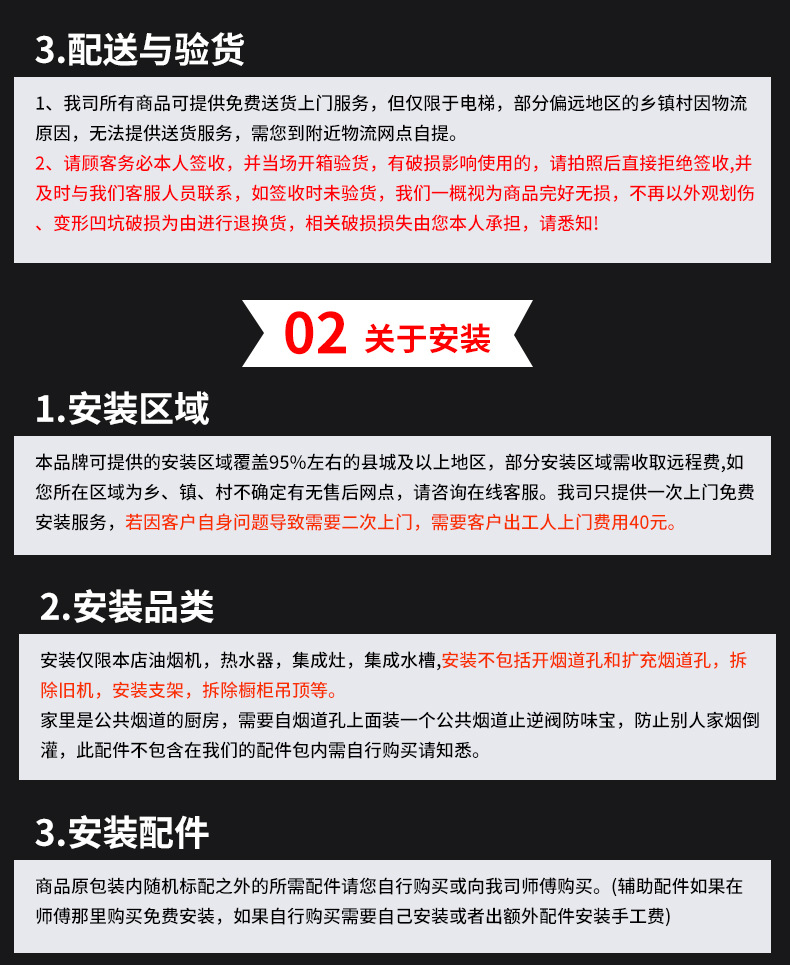 3.配送与验货

1、我司所有商品可提供免费送货上门服务，但仅限于电梯，部分偏远地区的乡镇村因物流原因，无法提供送货服务，需您到附近物流网点自提。
2、请顾客务必本人签收，并当场开箱验货，有破损影响使用的，请拍照后直接拒绝签收,并及时与我们客服人员联系，如签收时未验货，我们一概视为商品完好无损，不再以外观划伤、变形凹坑破损为由进行退换货，相关破损损失由您本人承担，请悉知!

02 关于安装

1.安装区域

本品牌可提供的安装区域覆盖95%左右的县城及以上地区，部分安装区域需收取远程费,如您所在区域为乡、镇、村不确定有无售后网点，请咨询在线客服。我司只提供一次上门免费安装服务，若因客户自身问题导致需要二次上门，需要客户出工人上门费用40元。

2.安装品类

安装仅限本店油烟机，热水器，集成灶，集成水槽,安装不包括开烟道孔和扩充烟道孔，拆除旧机，安装支架，拆除橱柜吊顶等。
家里是公共烟道的厨房，需要自烟道孔上面装一个公共烟道止逆阀防味宝，防止别人家烟倒灌，此配件不包含在我们的配件包内需自行购买请知悉。

3.安装配件

商品原包装内随机标配之外的所需配件请您自行购买或向我司师傅购买。(辅助配件如果在师傅那里购买免费安装，如果自行购买需要自己安装或者出额外配件安装手工费)